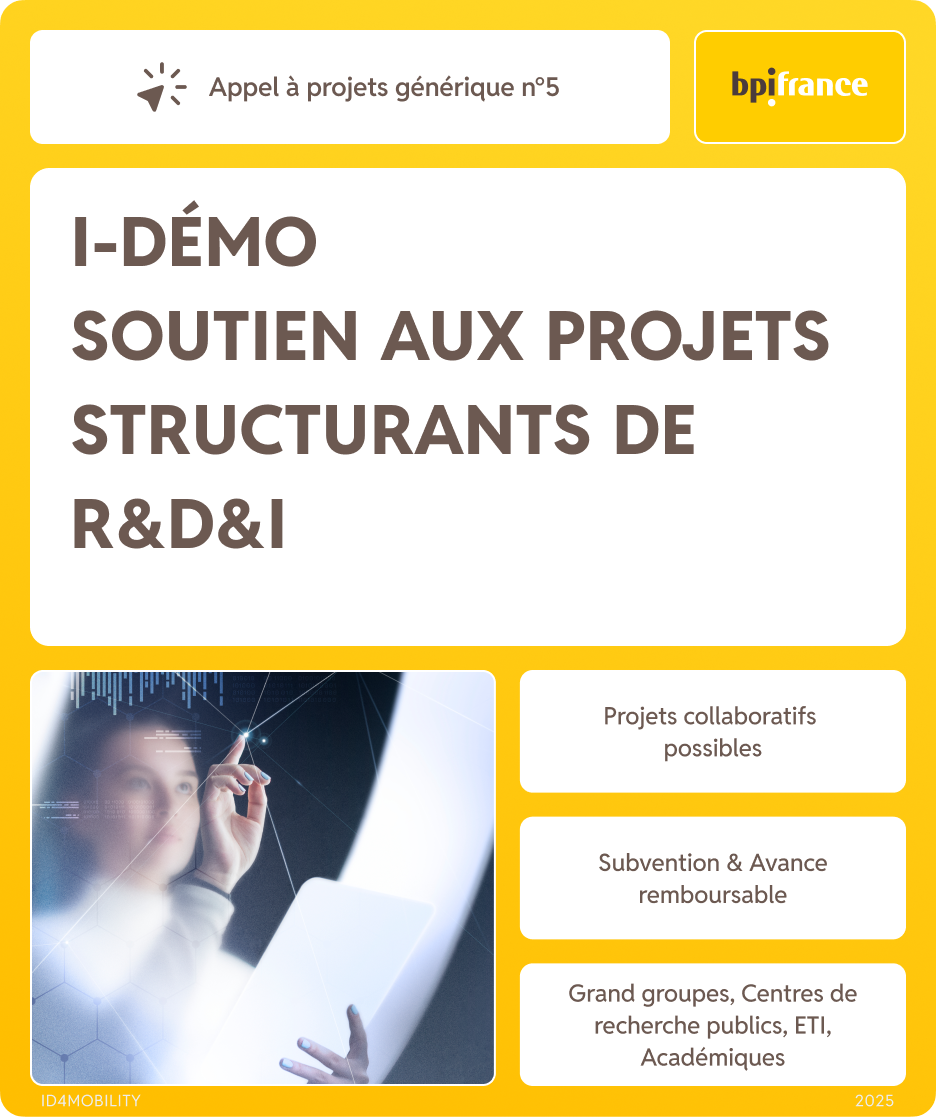 Appel à projets générique n°5

bpifrance

I-DÉMO
SOUTIEN AUX PROJETS STRUCTURANTS DE R&D&I

Projets collaboratifs possibles

Subvention & Avance remboursable

Grand groupes, Centres de recherche publics, ETI, Académiques

ID4MOBILITY

2025